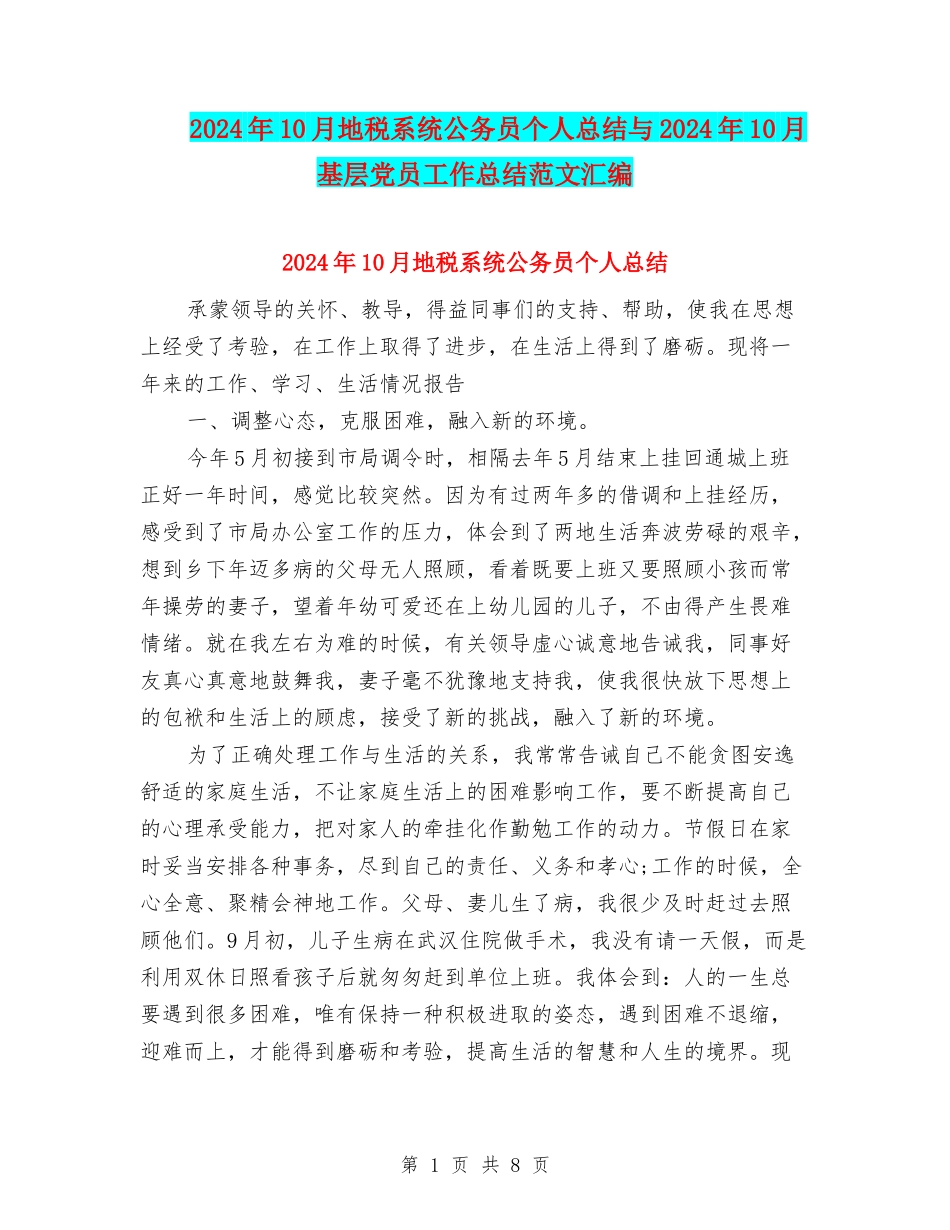 2024年10月地税系统公务员个人总结与2024年10月基层党员工作总结范文汇编

2024年10月地税系统公务员个人总结

承蒙领导的关怀、教导，得益同事们的支持、帮助，使我在思想上经受了考验，在工作上取得了进步，在生活上得到了磨砺。现将一年来的工作、学习、生活情况报告

一、调整心态，克服困难，融入新的环境。

今年5月初接到市局调令时，相隔去年5月结束上挂回通城上班正好一年时间，感觉比较突然。因为有过两年多的借调和上挂经历，感受到了市局办公室工作的压力，体会到了两地生活奔波劳碌的艰辛，想到乡下年迈多病的父母无人照顾，看着既要上班又要照顾小孩而常年操劳的妻子，望着年幼可爱还在上幼儿园的儿子，不由得产生畏难情绪。就在我左右为难的时候，有关领导虚心诚意地告诫我，同事好友真心真意地鼓舞我，妻子毫不犹豫地支持我，使我很快放下思想上的包袱和生活上的顾虑，接受了新的挑战，融入了新的环境。

为了正确处理工作与生活的关系，我常常告诫自己不能贪图安逸舒适的家庭生活，不让家庭生活上的困难影响工作，要不断提高自己的心理承受能力，把对家人的牵挂化作勤勉工作的动力。节假日在家时妥当安排各种事务，尽到自己的责任、义务和孝心;工作的时候，全心全意、聚精会神地工作。父母、妻儿生了病，我很少及时赶过去照顾他们。9月初，儿子生病在武汉住院做手术，我没有请一天假，而是利用双休日照看孩子后就匆匆赶到单位上班。我体会到：人的一生总要遇到很多困难，唯有保持一种积极进取的姿态，遇到困难不退缩，迎难而上，才能得到磨砺和考验，提高生活的智慧和人生的境界。现

第 1 页 共 8 页